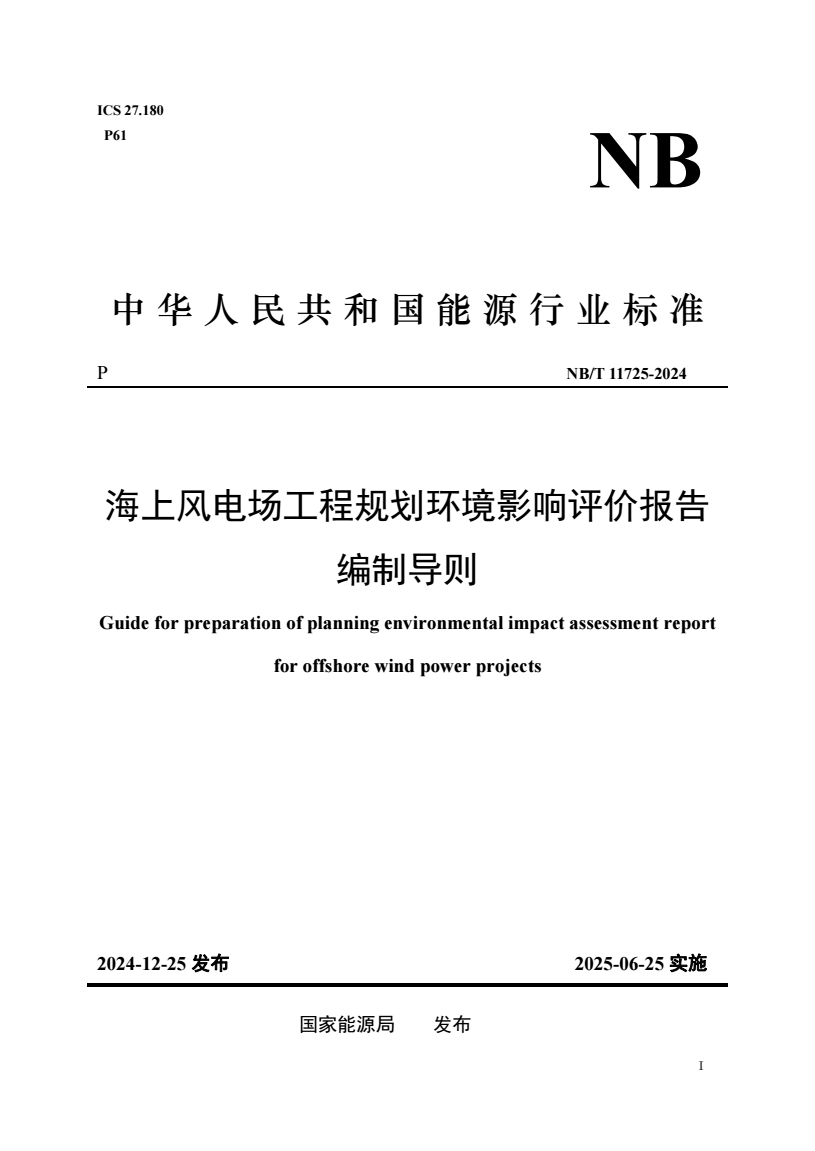 ICS 27.180
P61

NB

中华人民共和国能源行业标准

P NB/T 11725-2024

海上风电场工程规划环境影响评价报告编制导则

Guide for preparation of planning environmental impact assessment report for offshore wind power projects

2024-12-25 发布 2025-06-25 实施

国家能源局 发布

I